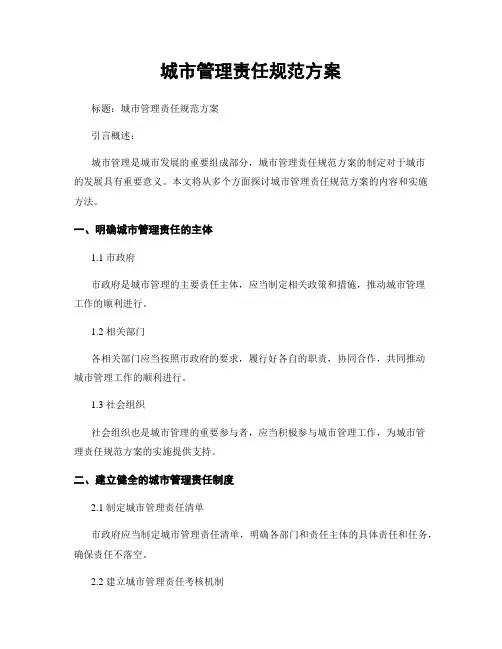 城市管理责任规范方案

标题：城市管理责任规范方案

引言概述：

城市管理是城市发展的重要组成部分，城市管理责任规范方案的制定对于城市的发展具有重要意义。本文将从多个方面探讨城市管理责任规范方案的内容和实施方法。

一、明确城市管理责任的主体

1.1 市政府

市政府是城市管理的主要责任主体，应当制定相关政策和措施，推动城市管理工作的顺利进行。

1.2 相关部门

各相关部门应当按照市政府的要求，履行好各自的职责，协同合作，共同推动城市管理工作的顺利进行。

1.3 社会组织

社会组织也是城市管理的重要参与者，应当积极参与城市管理工作，为城市管理责任规范方案的实施提供支持。

二、建立健全的城市管理责任制度

2.1 制定城市管理责任清单

市政府应当制定城市管理责任清单，明确各部门和责任主体的具体责任和任务，确保责任不落空。

2.2 建立城市管理责任考核机制